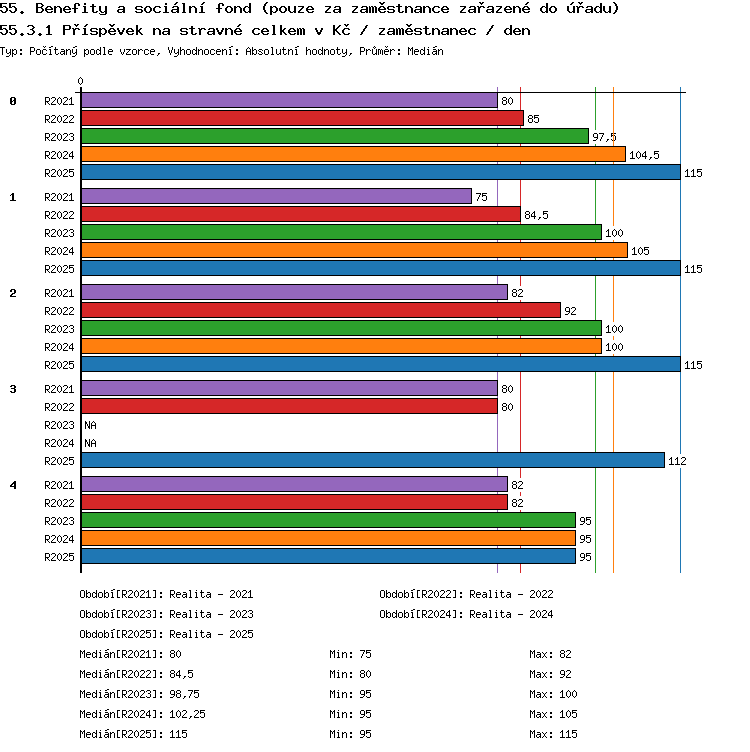 55. Benefity a sociální fond (pouze za zaměstnance zařazené do úřadu)
55.3.1 Příspěvek na stravné celkem v Kč / zaměstnanec / den
Typ: Počítaný podle vzorce, Vyhodnocení: Absolutní hodnoty, Průměr: Medián

0

0 R2021 80
R2022 85
R2023 97,5
R2024 104,5
R2025 115

1 R2021 75
R2022 84,5
R2023 100
R2024 105
R2025 115

2 R2021 82
R2022 92
R2023 100
R2024 100
R2025 115

3 R2021 80
R2022 80
R2023 NA
R2024 NA
R2025 112

4 R2021 82
R2022 82
R2023 95
R2024 95
R2025 95

Období[R2021]: Realita - 2021
Období[R2022]: Realita - 2022
Období[R2023]: Realita - 2023
Období[R2024]: Realita - 2024
Období[R2025]: Realita - 2025

Medián[R2021]: 80 Min: 75 Max: 82
Medián[R2022]: 84,5 Min: 80 Max: 92
Medián[R2023]: 98,75 Min: 95 Max: 100
Medián[R2024]: 102,25 Min: 95 Max: 105
Medián[R2025]: 115 Min: 95 Max: 115